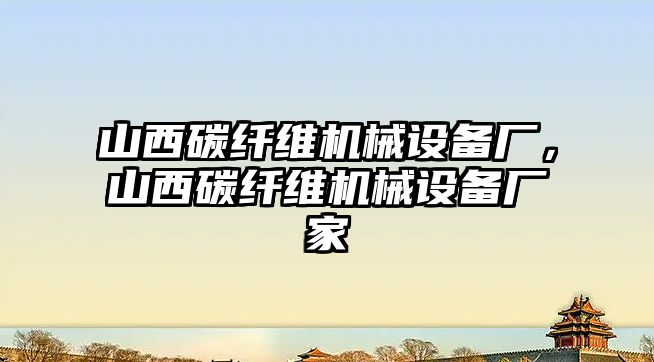 山西碳纤维机械设备厂，山西碳纤维机械设备厂家